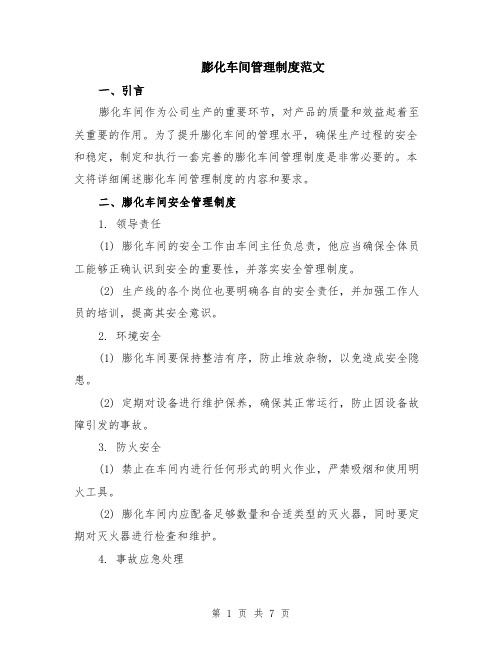 膨化车间管理制度范文

一、引言

膨化车间作为公司生产的重要环节，对产品的质量和效益起着至关重要的作用。为了提升膨化车间的管理水平，确保生产过程的安全和稳定，制定和执行一套完善的膨化车间管理制度是非常必要的。本文将详细阐述膨化车间管理制度的内容和要求。

二、膨化车间安全管理制度

1. 领导责任

(1) 膨化车间的安全工作由车间主任负总责，他应当确保全体员工能够正确认识到安全的重要性，并落实安全管理制度。

(2) 生产线的各个岗位也要明确各自的安全责任，并加强工作人员的培训，提高其安全意识。

2. 环境安全

(1) 膨化车间要保持整洁有序，防止堆放杂物，以免造成安全隐患。

(2) 定期对设备进行维护保养，确保其正常运行，防止因设备故障引发的事故。

3. 防火安全

(1) 禁止在车间内进行任何形式的明火作业，严禁吸烟和使用明火工具。

(2) 膨化车间内应配备足够数量和合适类型的灭火器，同时要定期对灭火器进行检查和维护。

4. 事故应急处理

第 1 页 共 7 页